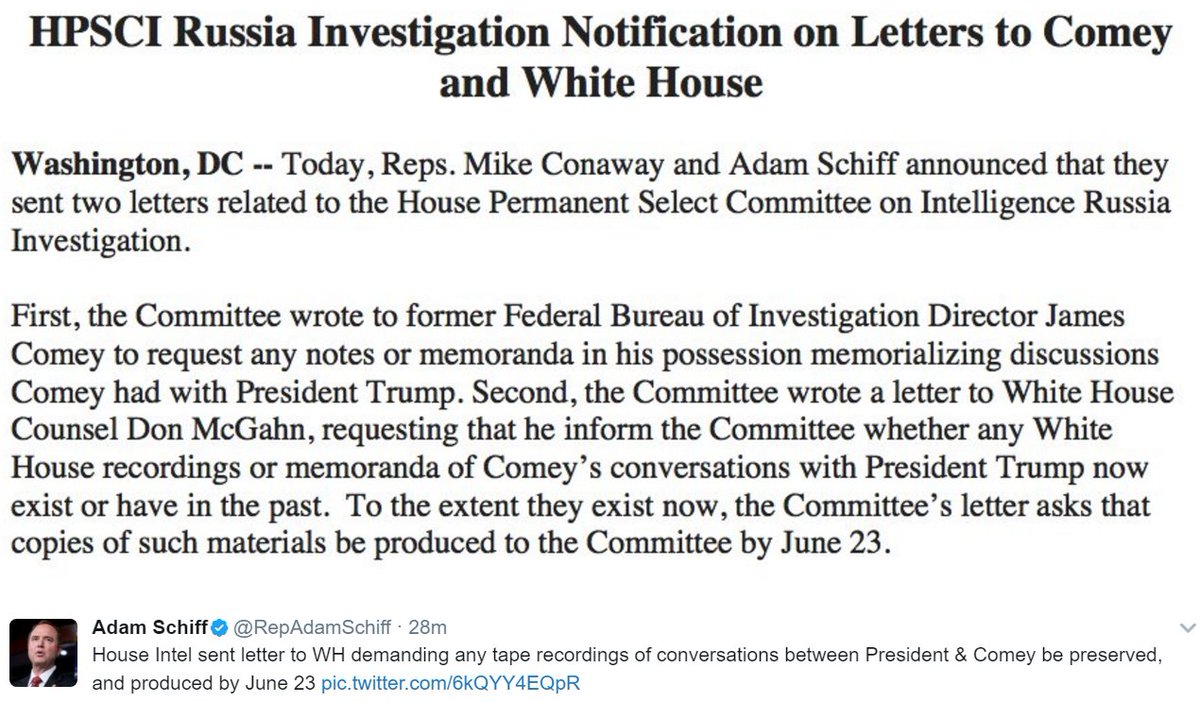 HPSCI Russia Investigation Notification on Letters to Comey and White House

Washington, DC -- Today, Reps. Mike Conaway and Adam Schiff announced that they sent two letters related to the House Permanent Select Committee on Intelligence Russia Investigation.

First, the Committee wrote to former Federal Bureau of Investigation Director James Comey to request any notes or memoranda in his possession memorializing discussions Comey had with President Trump. Second, the Committee wrote a letter to White House Counsel Don McGahn, requesting that he inform the Committee whether any White House recordings or memoranda of Comey's conversations with President Trump now exist or have in the past. To the extent they exist now, the Committee's letter asks that copies of such materials be produced to the Committee by June 23.

Adam Schiff @RepAdamSchiff · 28m
House Intel sent letter to WH demanding any tape recordings of conversations between President & Comey be preserved, and produced by June 23 pic.twitter.com/6kQYY4EQpR